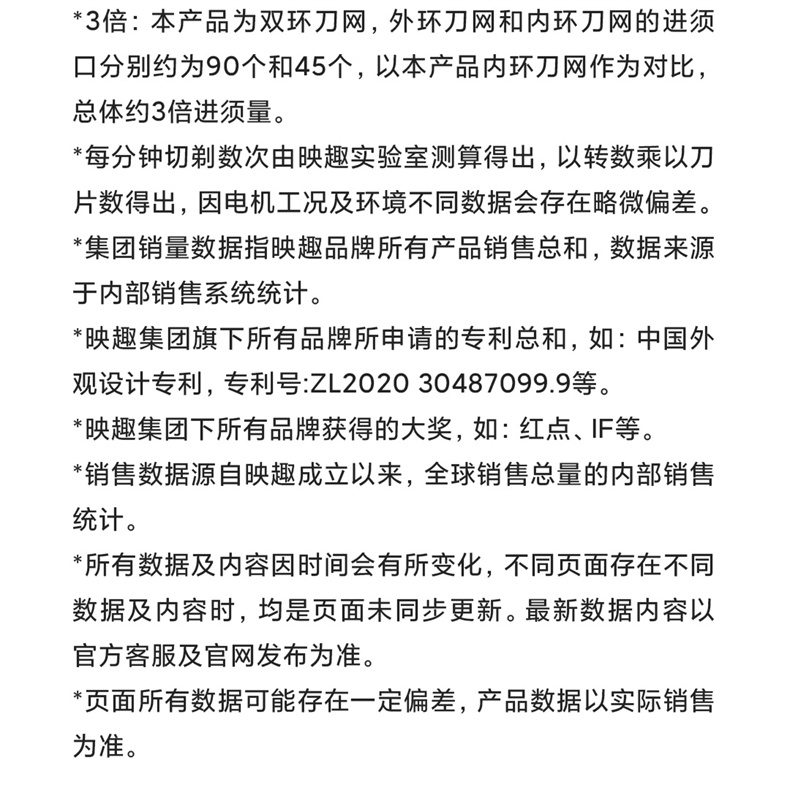 *3倍：本产品为双环刀网，外环刀网和内环刀网的进须口分别约为90个和45个，以本产品内环刀网作为对比，总体约3倍进须量。

*每分钟切剃数次由映趣实验室测算得出，以转数乘以刀片数得出，因电机工况及环境不同数据会存在略微偏差。

*集团销量数据指映趣品牌所有产品销售总和，数据来源于内部销售系统统计。

*映趣集团旗下所有品牌所申请的专利总和，如：中国外观设计专利，专利号:ZL2020 30487099.9等。

*映趣集团下所有品牌获得的大奖，如：红点、IF等。

*销售数据源自映趣成立以来，全球销售总量的内部销售统计。

*所有数据及内容因时间会有所变化，不同页面存在不同数据及内容时，均是页面未同步更新。最新数据内容以官方客服及官网发布为准。

*页面所有数据可能存在一定偏差，产品数据以实际销售为准。